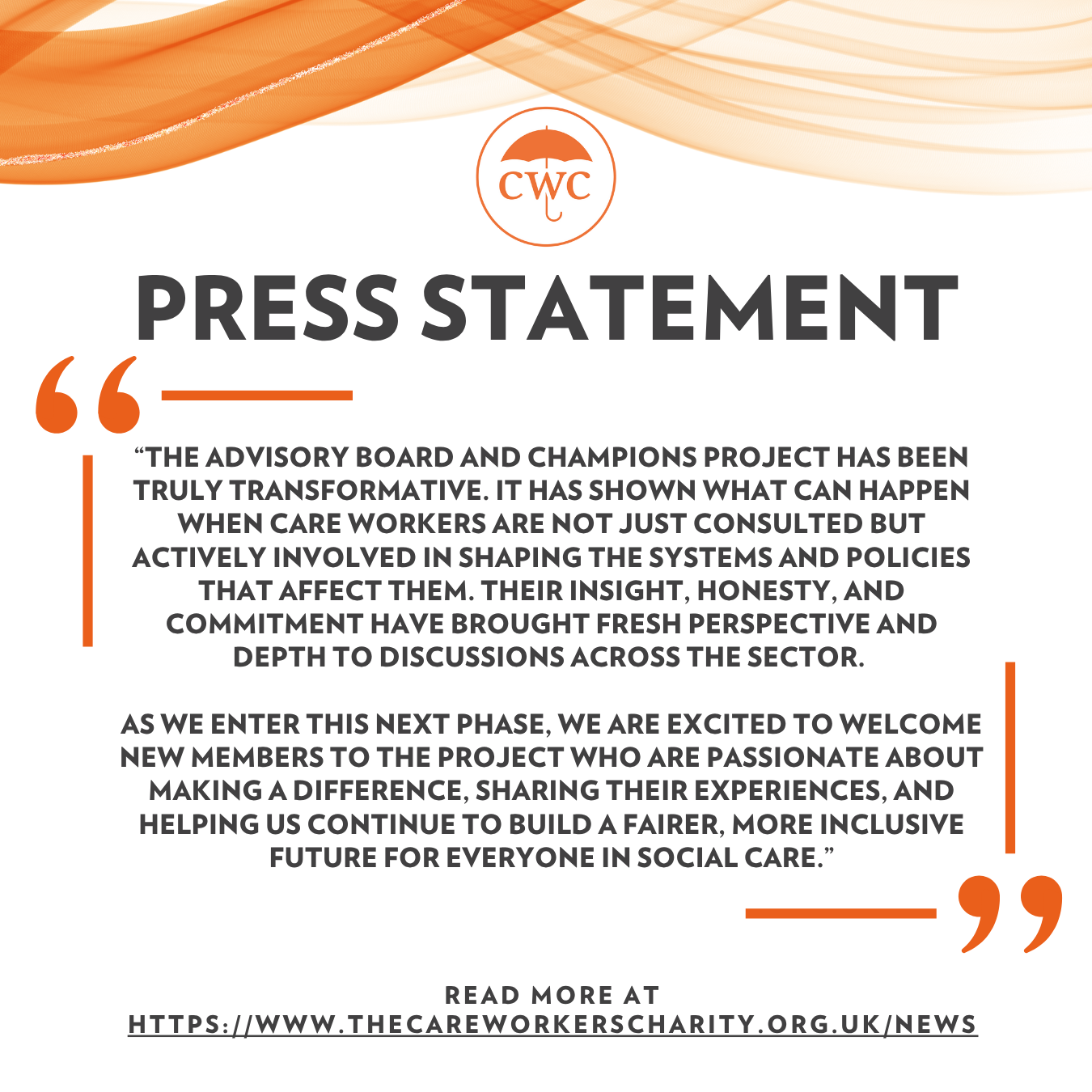 CWC

PRESS STATEMENT

"THE ADVISORY BOARD AND CHAMPIONS PROJECT HAS BEEN TRULY TRANSFORMATIVE. IT HAS SHOWN WHAT CAN HAPPEN WHEN CARE WORKERS ARE NOT JUST CONSULTED BUT ACTIVELY INVOLVED IN SHAPING THE SYSTEMS AND POLICIES THAT AFFECT THEM. THEIR INSIGHT, HONESTY, AND COMMITMENT HAVE BROUGHT FRESH PERSPECTIVE AND DEPTH TO DISCUSSIONS ACROSS THE SECTOR.

AS WE ENTER THIS NEXT PHASE, WE ARE EXCITED TO WELCOME NEW MEMBERS TO THE PROJECT WHO ARE PASSIONATE ABOUT MAKING A DIFFERENCE, SHARING THEIR EXPERIENCES, AND HELPING US CONTINUE TO BUILD A FAIRER, MORE INCLUSIVE FUTURE FOR EVERYONE IN SOCIAL CARE."

READ MORE AT
HTTPS://WWW.THECAREWORKERSCHARITY.ORG.UK/NEWS